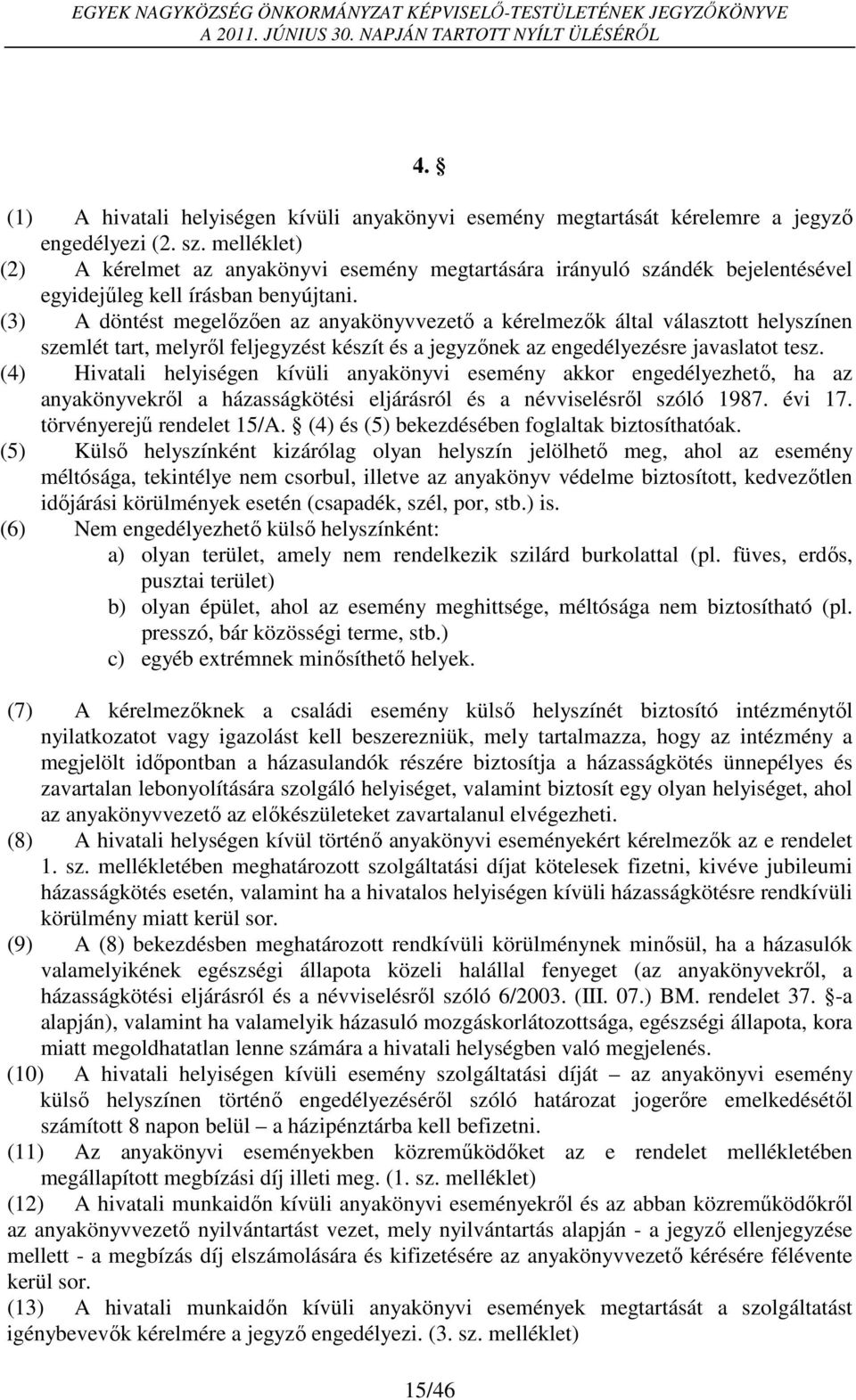 EGYEK NAGYKÖZSÉG ÖNKORMÁNYZAT KÉPVISELŐ-TESTÜLETÉNEK JEGYZŐKÖNYVE
A 2011. JÚNIUS 30. NAPJÁN TARTOTT NYÍLT ÜLÉSÉRŐL

4. §

(1) A hivatali helyiségen kívüli anyakönyvi esemény megtartását kérelemre a jegyző engedélyezi (2. sz. melléklet)
(2) A kérelmet az anyakönyvi esemény megtartására irányuló szándék bejelentésével egyidejűleg kell írásban benyújtani.
(3) A döntést megelőzően az anyakönyvvezető a kérelmezők által választott helyszínen szemlét tart, melyről feljegyzést készít és a jegyzőnek az engedélyezésre javaslatot tesz.
(4) Hivatali helyiségen kívüli anyakönyvi esemény akkor engedélyezhető, ha az anyakönyvekről a házasságkötési eljárásról és a névviselésről szóló 1987. évi 17. törvényerejű rendelet 15/A. § (4) és (5) bekezdésében foglaltak biztosíthatóak.
(5) Külső helyszínként kizárólag olyan helyszín jelölhető meg, ahol az esemény méltósága, tekintélye nem csorbul, illetve az anyakönyv védelme biztosított, kedvezőtlen időjárási körülmények esetén (csapadék, szél, por, stb.) is.
(6) Nem engedélyezhető külső helyszínként:
a) olyan terület, amely nem rendelkezik szilárd burkolattal (pl. füves, erdős, pusztai terület)
b) olyan épület, ahol az esemény meghittsége, méltósága nem biztosítható (pl. presszó, bár közösségi terme, stb.)
c) egyéb extrémnek minősíthető helyek.

(7) A kérelmezőknek a családi esemény külső helyszínét biztosító intézménytől nyilatkozatot vagy igazolást kell beszerezniük, mely tartalmazza, hogy az intézmény a megjelölt időpontban a házasulandók részére biztosítja a házasságkötés ünnepélyes és zavartalan lebonyolítására szolgáló helyiséget, valamint biztosít egy olyan helyiséget, ahol az anyakönyvvezető az előkészületeket zavartalanul elvégezheti.
(8) A hivatali helységen kívül történő anyakönyvi eseményekért kérelmezők az e rendelet 1. sz. mellékletében meghatározott szolgáltatási díjat kötelesek fizetni, kivéve jubileumi házasságkötés esetén, valamint ha a hivatalos helyiségen kívüli házasságkötésre rendkívüli körülmény miatt kerül sor.
(9) A (8) bekezdésben meghatározott rendkívüli körülménynek minősül, ha a házasulók valamelyikének egészségi állapota közeli halállal fenyeget (az anyakönyvekről, a házasságkötési eljárásról és a névviselésről szóló 6/2003. (III. 07.) BM. rendelet 37. §-a alapján), valamint ha valamelyik házasuló mozgáskorlátozottsága, egészségi állapota, kora miatt megoldhatatlan lenne számára a hivatali helységben való megjelenés.
(10) A hivatali helyiségen kívüli esemény szolgáltatási díját – az anyakönyvi esemény külső helyszínen történő engedélyezéséről szóló határozat jogerőre emelkedésétől számított 8 napon belül – a házipénztárba kell befizetni.
(11) Az anyakönyvi eseményekben közreműködőket az e rendelet mellékletében megállapított megbízási díj illeti meg. (1. sz. melléklet)
(12) A hivatali munkaidőn kívüli anyakönyvi eseményekről és az abban közreműködőkről az anyakönyvvezető nyilvántartást vezet, mely nyilvántartás alapján - a jegyző ellenjegyzése mellett - a megbízás díj elszámolására és kifizetésére az anyakönyvvezető kérésére félévente kerül sor.
(13) A hivatali munkaidőn kívüli anyakönyvi események megtartását a szolgáltatást igénybevevők kérelmére a jegyző engedélyezi. (3. sz. melléklet)

15/46